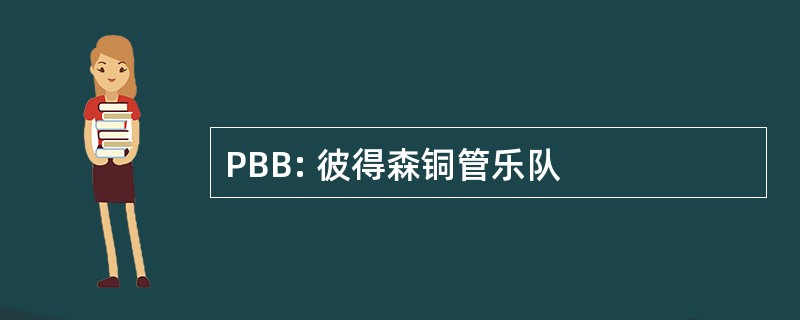 PBB: 彼得森铜管乐队